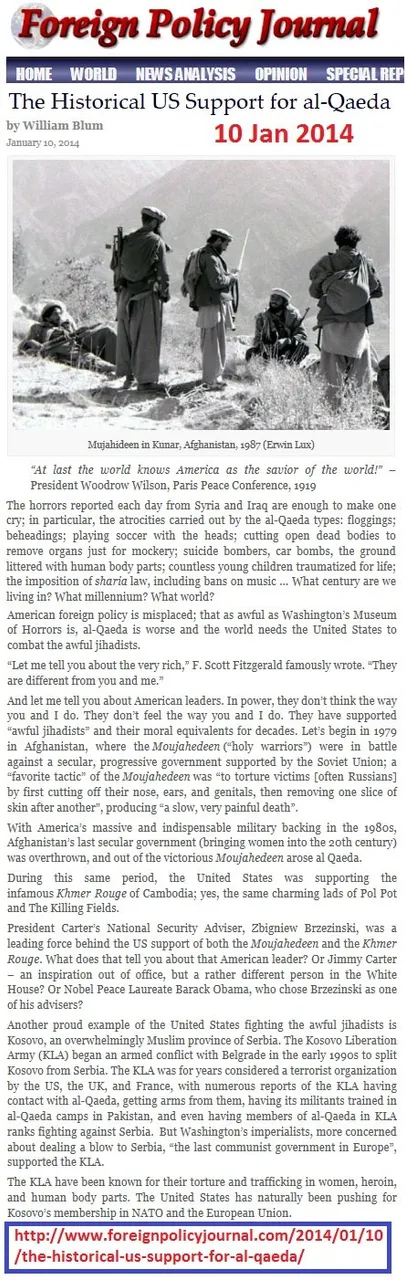 Foreign Policy Journal

HOME WORLD NEWS ANALYSIS OPINION SPECIAL REP

The Historical US Support for al-Qaeda

by William Blum

January 10, 2014

10 Jan 2014

Mujahideen in Kunar, Afghanistan, 1987 (Erwin Lux)

"At last the world knows America as the savior of the world!" – President Woodrow Wilson, Paris Peace Conference, 1919

The horrors reported each day from Syria and Iraq are enough to make one cry; in particular, the atrocities carried out by the al-Qaeda types: floggings; beheadings; playing soccer with the heads; cutting open dead bodies to remove organs just for mockery; suicide bombers, car bombs, the ground littered with human body parts; countless young children traumatized for life; the imposition of sharia law, including bans on music ... What century are we living in? What millennium? What world?

American foreign policy is misplaced; that as awful as Washington's Museum of Horrors is, al-Qaeda is worse and the world needs the United States to combat the awful jihadists.

"Let me tell you about the very rich," F. Scott Fitzgerald famously wrote. "They are different from you and me."

And let me tell you about American leaders. In power, they don't think the way you and I do. They don't feel the way you and I do. They have supported "awful jihadists" and their moral equivalents for decades. Let's begin in 1979 in Afghanistan, where the Moujahedeen ("holy warriors") were in battle against a secular, progressive government supported by the Soviet Union; a "favorite tactic" of the Moujahedeen was "to torture victims [often Russians] by first cutting off their nose, ears, and genitals, then removing one slice of skin after another", producing "a slow, very painful death".

With America's massive and indispensable military backing in the 1980s, Afghanistan's last secular government (bringing women into the 20th century) was overthrown, and out of the victorious Moujahedeen arose al Qaeda.

During this same period, the United States was supporting the infamous Khmer Rouge of Cambodia; yes, the same charming lads of Pol Pot and The Killing Fields.

President Carter's National Security Adviser, Zbigniew Brzezinski, was a leading force behind the US support of both the Moujahedeen and the Khmer Rouge. What does that tell you about that American leader? Or Jimmy Carter – an inspiration out of office, but a rather different person in the White House? Or Nobel Peace Laureate Barack Obama, who chose Brzezinski as one of his advisers?

Another proud example of the United States fighting the awful jihadists is Kosovo, an overwhelmingly Muslim province of Serbia. The Kosovo Liberation Army (KLA) began an armed conflict with Belgrade in the early 1990s to split Kosovo from Serbia. The KLA was for years considered a terrorist organization by the US, the UK, and France, with numerous reports of the KLA having contact with al-Qaeda, getting arms from them, having its militants trained in al-Qaeda camps in Pakistan, and even having members of al-Qaeda in KLA ranks fighting against Serbia. But Washington's imperialists, more concerned about dealing a blow to Serbia, "the last communist government in Europe", supported the KLA.

The KLA have been known for their torture and trafficking in women, heroin, and human body parts. The United States has naturally been pushing for Kosovo's membership in NATO and the European Union.

http://www.foreignpolicyjournal.com/2014/01/10/the-historical-us-support-for-al-qaeda/